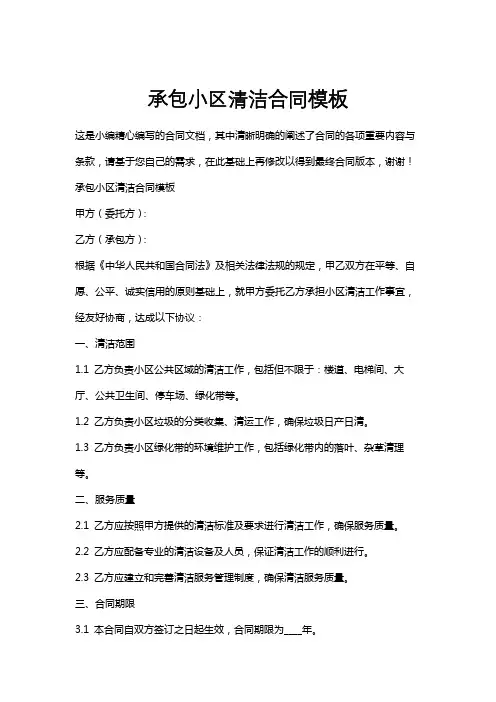 承包小区清洁合同模板

这是小编精心编写的合同文档，其中清晰明确的阐述了合同的各项重要内容与条款，请基于您自己的需求，在此基础上再修改以得到最终合同版本，谢谢！

承包小区清洁合同模板

甲方（委托方）：

乙方（承包方）：

根据《中华人民共和国合同法》及相关法律法规的规定，甲乙双方在平等、自愿、公平、诚实信用的原则基础上，就甲方委托乙方承担小区清洁工作事宜，经友好协商，达成以下协议：

一、清洁范围

1.1 乙方负责小区公共区域的清洁工作，包括但不限于：楼道、电梯间、大厅、公共卫生间、停车场、绿化带等。

1.2 乙方负责小区垃圾的分类收集、清运工作，确保垃圾日产日清。

1.3 乙方负责小区绿化带的环境维护工作，包括绿化带内的落叶、杂草清理等。

二、服务质量

2.1 乙方应按照甲方提供的清洁标准及要求进行清洁工作，确保服务质量。

2.2 乙方应配备专业的清洁设备及人员，保证清洁工作的顺利进行。

2.3 乙方应建立和完善清洁服务管理制度，确保清洁服务质量。

三、合同期限

3.1 本合同自双方签订之日起生效，合同期限为____年。